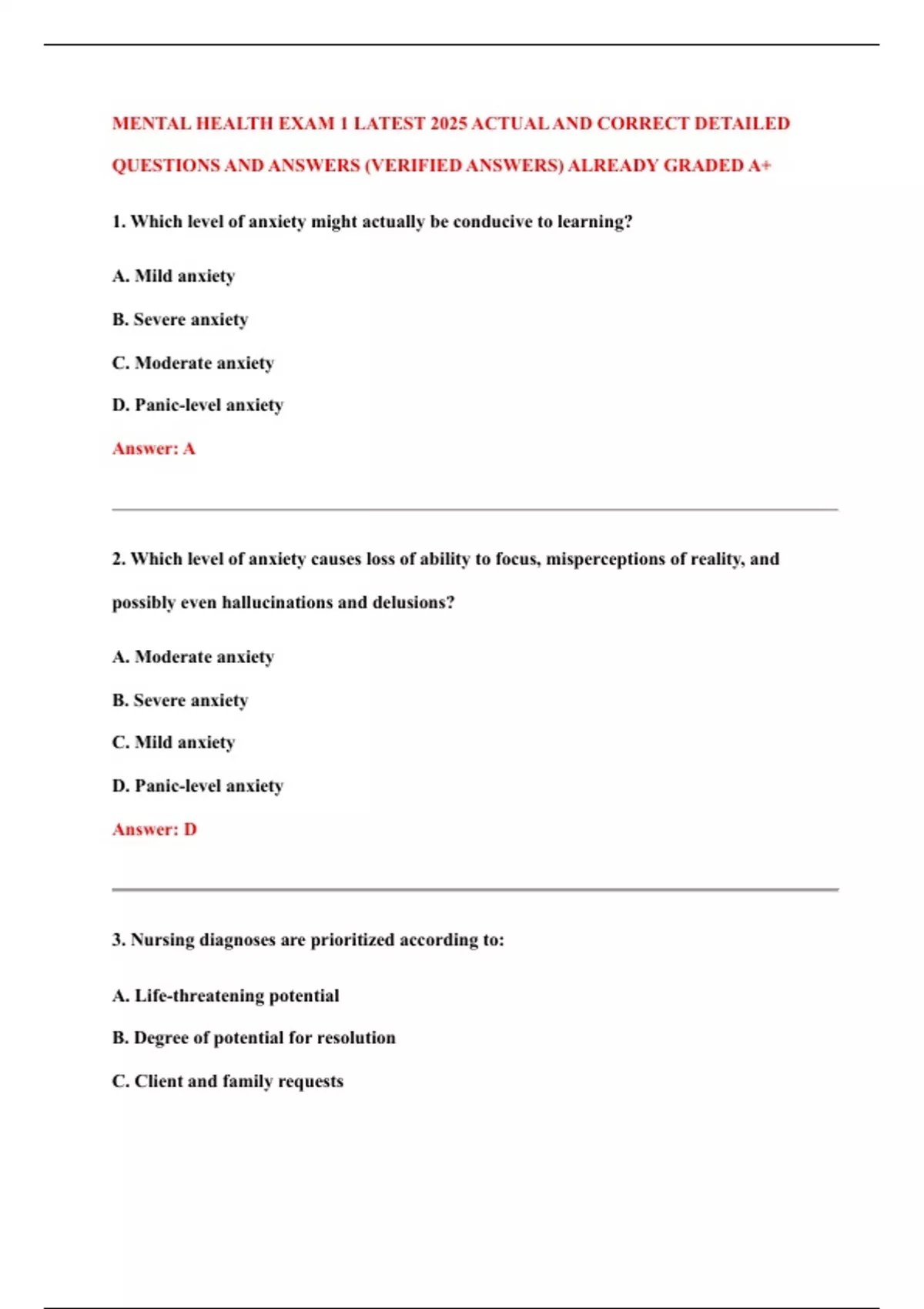 MENTAL HEALTH EXAM 1 LATEST 2025 ACTUAL AND CORRECT DETAILED QUESTIONS AND ANSWERS (VERIFIED ANSWERS) ALREADY GRADED A+

1. Which level of anxiety might actually be conducive to learning?

A. Mild anxiety

B. Severe anxiety

C. Moderate anxiety

D. Panic-level anxiety

Answer: A

2. Which level of anxiety causes loss of ability to focus, misperceptions of reality, and possibly even hallucinations and delusions?

A. Moderate anxiety

B. Severe anxiety

C. Mild anxiety

D. Panic-level anxiety

Answer: D

3. Nursing diagnoses are prioritized according to:

A. Life-threatening potential

B. Degree of potential for resolution

C. Client and family requests